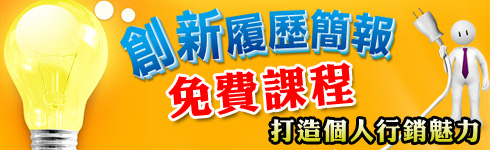 創新履歷簡報
免費課程
打造個人行銷魅力